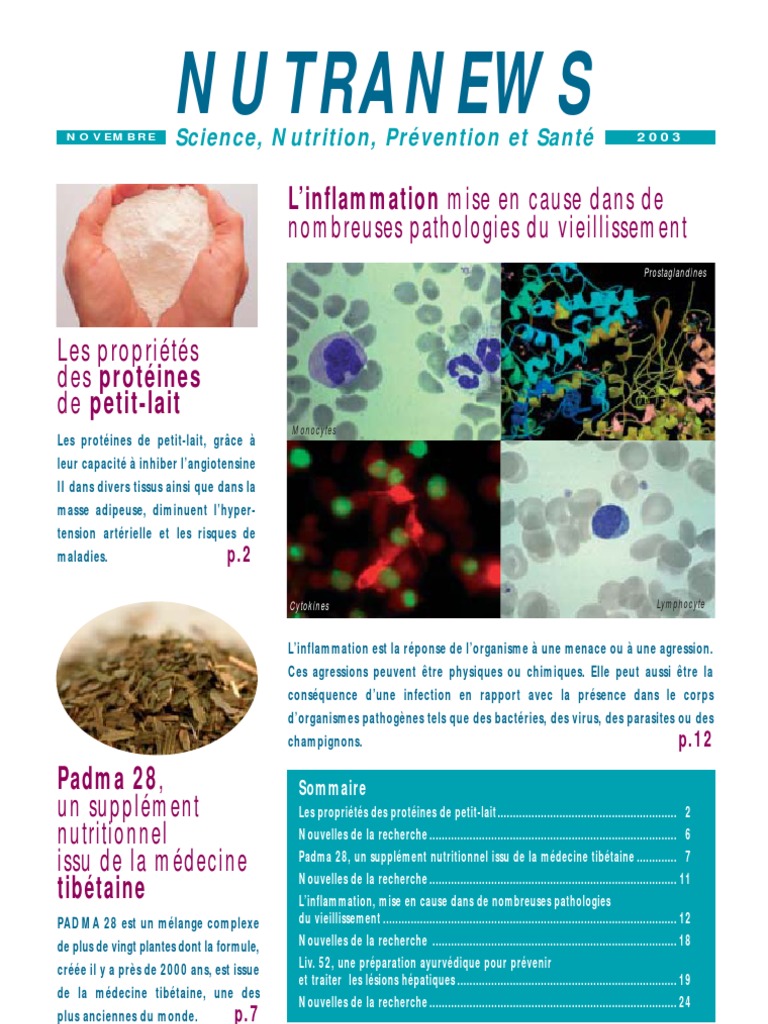 NUTRANEWS

NOVEMBRE Science, Nutrition, Prévention et Santé 2003

Les propriétés des protéines de petit-lait

Les protéines de petit-lait, grâce à leur capacité à inhiber l'angiotensine II dans divers tissus ainsi que dans la masse adipeuse, diminuent l'hypertension artérielle et les risques de maladies. p.2

Padma 28, un supplément nutritionnel issu de la médecine tibétaine

PADMA 28 est un mélange complexe de plus de vingt plantes dont la formule, créée il y a près de 2000 ans, est issue de la médecine tibétaine, une des plus anciennes du monde. p.7

L'inflammation mise en cause dans de nombreuses pathologies du vieillissement

Prostaglandines

Monocytes

Cytokines

Lymphocyte

L'inflammation est la réponse de l'organisme à une menace ou à une agression. Ces agressions peuvent être physiques ou chimiques. Elle peut aussi être la conséquence d'une infection en rapport avec la présence dans le corps d'organismes pathogènes tels que des bactéries, des virus, des parasites ou des champignons. p.12

Sommaire
Les propriétés des protéines de petit-lait 2
Nouvelles de la recherche 6
Padma 28, un supplément nutritionnel issu de la médecine tibétaine 7
Nouvelles de la recherche 11
L'inflammation, mise en cause dans de nombreuses pathologies du vieillissement 12
Nouvelles de la recherche 18
Liv. 52, une préparation ayurvédique pour prévenir et traiter les lésions hépatiques 19
Nouvelles de la recherche 24